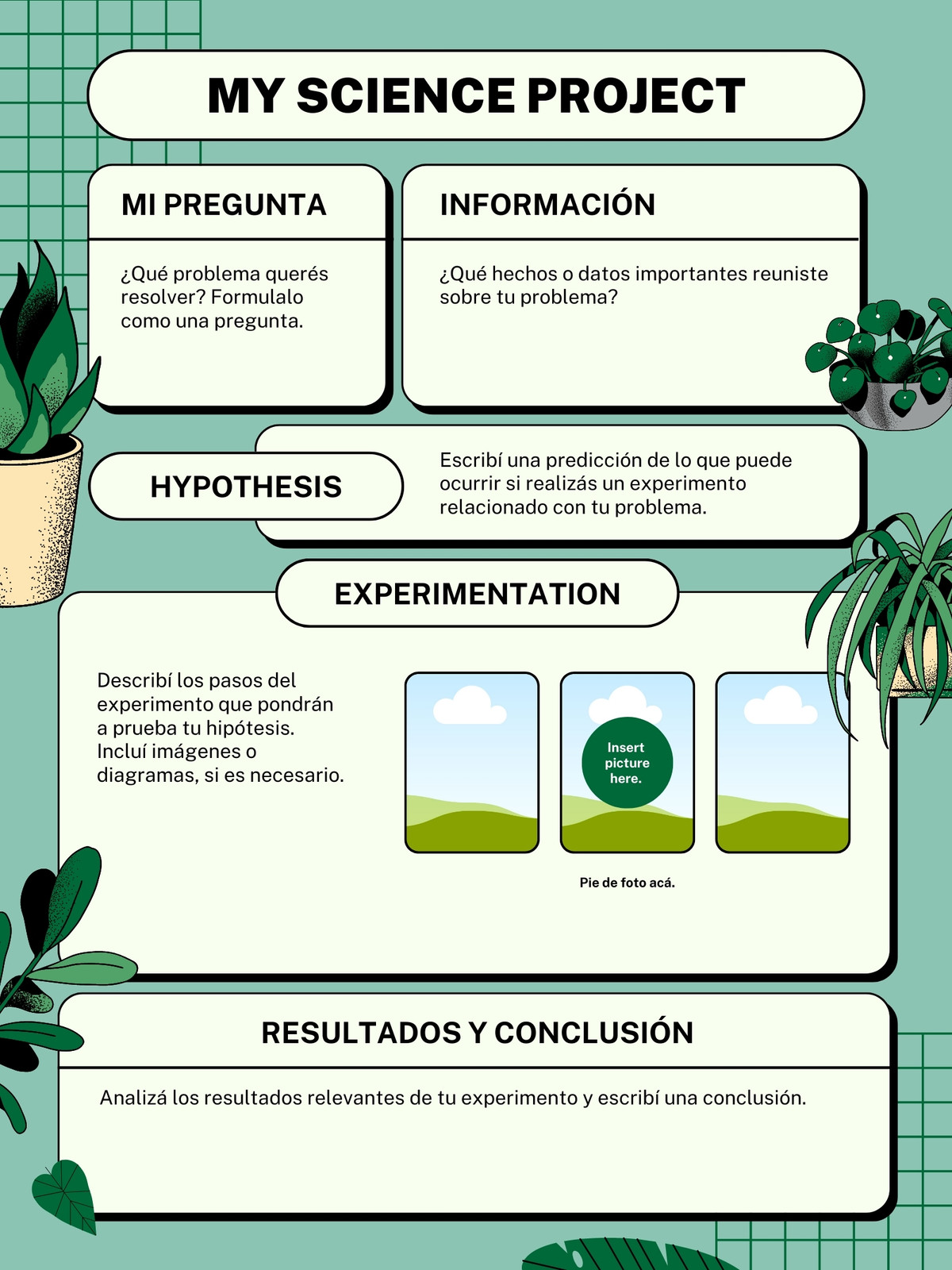 MY SCIENCE PROJECT

MI PREGUNTA

¿Qué problema querés resolver? Formulalo como una pregunta.

INFORMACIÓN

¿Qué hechos o datos importantes reuniste sobre tu problema?

HYPOTHESIS

Escribí una predicción de lo que puede ocurrir si realizás un experimento relacionado con tu problema.

EXPERIMENTATION

Describí los pasos del experimento que pondrán a prueba tu hipótesis. Incluí imágenes o diagramas, si es necesario.

Insert picture here.

Pie de foto acá.

RESULTADOS Y CONCLUSIÓN

Analizá los resultados relevantes de tu experimento y escribí una conclusión.